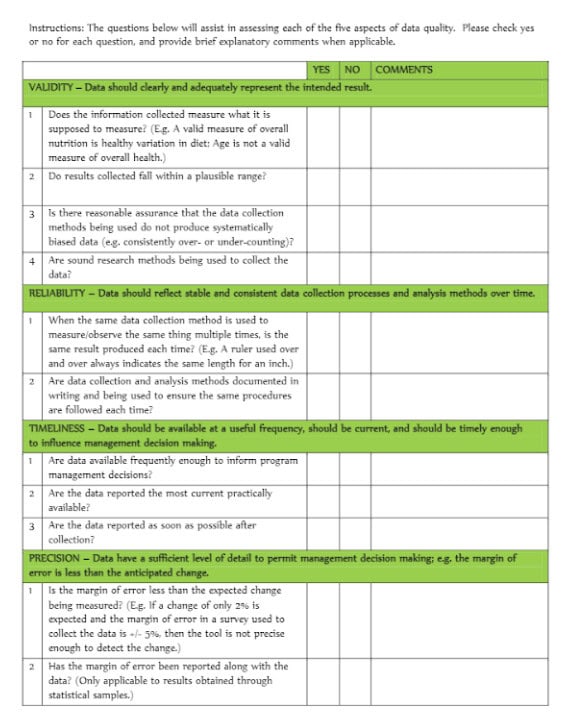 Instructions: The questions below will assist in assessing each of the five aspects of data quality. Please check yes or no for each question, and provide brief explanatory comments when applicable.

| | | YES | NO | COMMENTS |
|---|---|---|---|---|
| VALIDITY – Data should clearly and adequately represent the intended result. | | | | |
| 1 | Does the information collected measure what it is supposed to measure? (E.g. A valid measure of overall nutrition is healthy variation in diet; Age is not a valid measure of overall health.) | | | |
| 2 | Do results collected fall within a plausible range? | | | |
| 3 | Is there reasonable assurance that the data collection methods being used do not produce systematically biased data (e.g. consistently over- or under-counting)? | | | |
| 4 | Are sound research methods being used to collect the data? | | | |
| RELIABILITY – Data should reflect stable and consistent data collection processes and analysis methods over time. | | | | |
| 1 | When the same data collection method is used to measure/observe the same thing multiple times, is the same result produced each time? (E.g. A ruler used over and over always indicates the same length for an inch.) | | | |
| 2 | Are data collection and analysis methods documented in writing and being used to ensure the same procedures are followed each time? | | | |
| TIMELINESS – Data should be available at a useful frequency, should be current, and should be timely enough to influence management decision making. | | | | |
| 1 | Are data available frequently enough to inform program management decisions? | | | |
| 2 | Are the data reported the most current practically available? | | | |
| 3 | Are the data reported as soon as possible after collection? | | | |
| PRECISION – Data have a sufficient level of detail to permit management decision making; e.g. the margin of error is less than the anticipated change. | | | | |
| 1 | Is the margin of error less than the expected change being measured? (E.g. If a change of only 2% is expected and the margin of error in a survey used to collect the data is +/- 5%, then the tool is not precise enough to detect the change.) | | | |
| 2 | Has the margin of error been reported along with the data? (Only applicable to results obtained through statistical samples.) | | | |